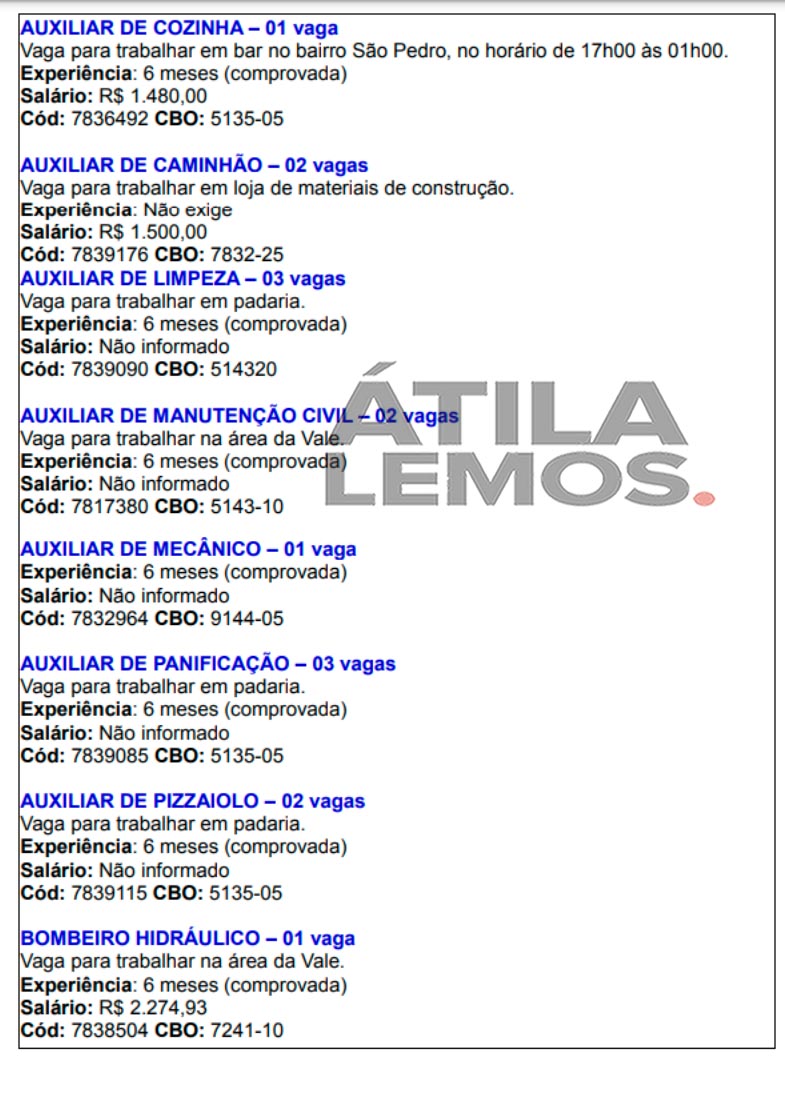 AUXILIAR DE COZINHA – 01 vaga
Vaga para trabalhar em bar no bairro São Pedro, no horário de 17h00 às 01h00.
Experiência: 6 meses (comprovada)
Salário: R$ 1.480,00
Cód: 7836492 CBO: 5135-05

AUXILIAR DE CAMINHÃO – 02 vagas
Vaga para trabalhar em loja de materiais de construção.
Experiência: Não exige
Salário: R$ 1.500,00
Cód: 7839176 CBO: 7832-25

AUXILIAR DE LIMPEZA – 03 vagas
Vaga para trabalhar em padaria.
Experiência: 6 meses (comprovada)
Salário: Não informado
Cód: 7839090 CBO: 514320

AUXILIAR DE MANUTENÇÃO CIVIL – 02 vagas
Vaga para trabalhar na área da Vale.
Experiência: 6 meses (comprovada)
Salário: Não informado
Cód: 7817380 CBO: 5143-10

ÁTILA LEMOS.

AUXILIAR DE MECÂNICO – 01 vaga
Experiência: 6 meses (comprovada)
Salário: Não informado
Cód: 7832964 CBO: 9144-05

AUXILIAR DE PANIFICAÇÃO – 03 vagas
Vaga para trabalhar em padaria.
Experiência: 6 meses (comprovada)
Salário: Não informado
Cód: 7839085 CBO: 5135-05

AUXILIAR DE PIZZAIOLO – 02 vagas
Vaga para trabalhar em padaria.
Experiência: 6 meses (comprovada)
Salário: Não informado
Cód: 7839115 CBO: 5135-05

BOMBEIRO HIDRÁULICO – 01 vaga
Vaga para trabalhar na área da Vale.
Experiência: 6 meses (comprovada)
Salário: R$ 2.274,93
Cód: 7838504 CBO: 7241-10